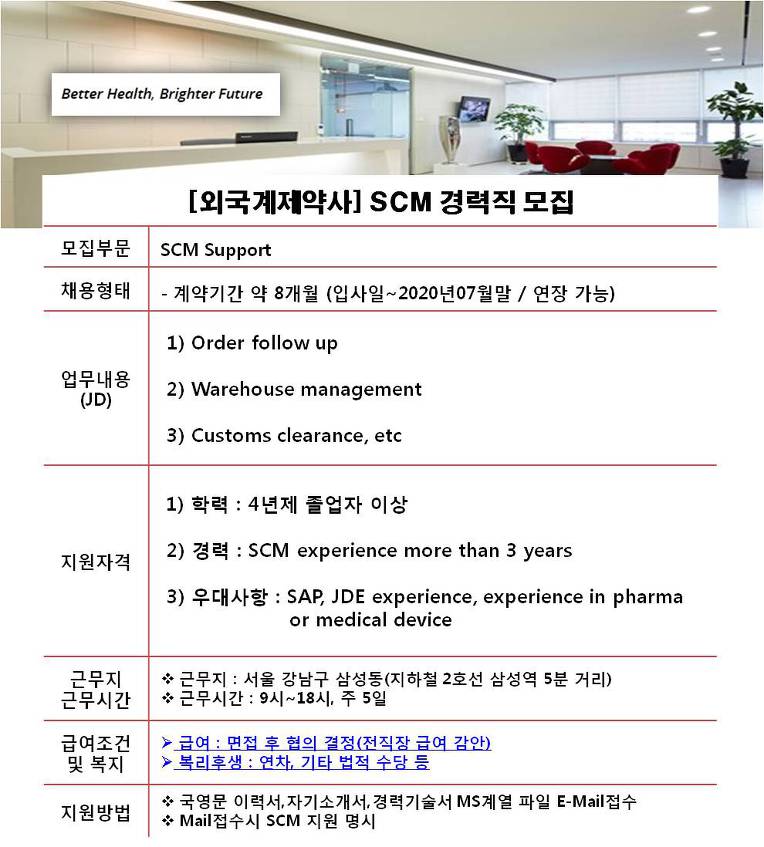 Better Health, Brighter Future

[외국계제약사] SCM 경력직 모집

| 모집부문 | SCM Support |
|---|---|
| 채용형태 | - 계약기간 약 8개월 (입사일~2020년07월말 / 연장 가능) |
| 업무내용 (JD) | 1) Order follow up<br>2) Warehouse management<br>3) Customs clearance, etc |
| 지원자격 | 1) 학력 : 4년제 졸업자 이상<br>2) 경력 : SCM experience more than 3 years<br>3) 우대사항 : SAP, JDE experience, experience in pharma or medical device |
| 근무지 근무시간 | ❖ 근무지 : 서울 강남구 삼성동(지하철 2호선 삼성역 5분 거리)<br>❖ 근무시간 : 9시~18시, 주 5일 |
| 급여조건 및 복지 | ➢ 급여 : 면접 후 협의 결정(전직장 급여 감안)<br>➢ 복리후생 : 연차, 기타 법적 수당 등 |
| 지원방법 | ❖ 국영문 이력서,자기소개서,경력기술서 MS계열 파일 E-Mail접수<br>❖ Mail접수시 SCM 지원 명시 |